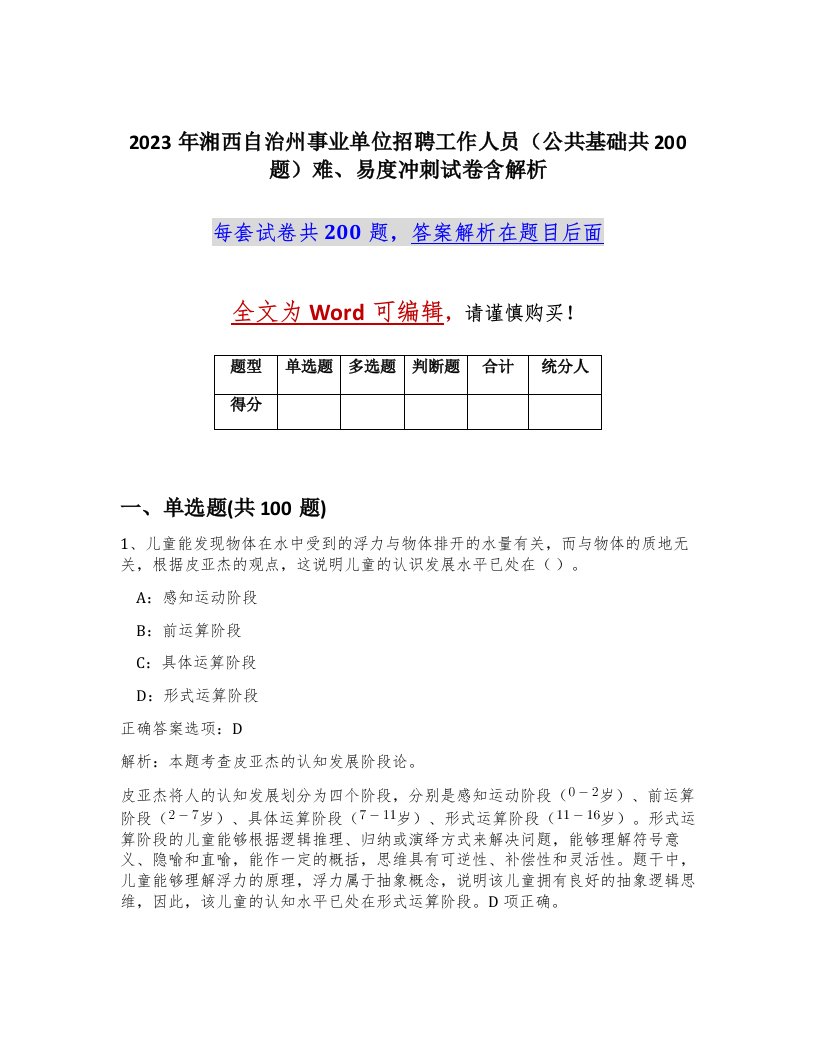 2023 年湘西自治州事业单位招聘工作人员（公共基础共 200 题）难、易度冲刺试卷含解析

每套试卷共 200 题，答案解析在题目后面

全文为 Word 可编辑，请谨慎购买！

| 题型 | 单选题 | 多选题 | 判断题 | 合计 | 统分人 |
|---|---|---|---|---|---|
| 得分 | | | | | |

一、单选题(共 100 题)

1、儿童能发现物体在水中受到的浮力与物体排开的水量有关，而与物体的质地无关，根据皮亚杰的观点，这说明儿童的认识发展水平已处在（ ）。

A：感知运动阶段

B：前运算阶段

C：具体运算阶段

D：形式运算阶段

正确答案选项：D

解析：本题考查皮亚杰的认知发展阶段论。

皮亚杰将人的认知发展划分为四个阶段，分别是感知运动阶段（$0-2$岁）、前运算阶段（$2-7$岁）、具体运算阶段（$7-11$岁）、形式运算阶段（$11-16$岁）。形式运算阶段的儿童能够根据逻辑推理、归纳或演绎方式来解决问题，能够理解符号意义、隐喻和直喻，能作一定的概括，思维具有可逆性、补偿性和灵活性。题干中，儿童能够理解浮力的原理，浮力属于抽象概念，说明该儿童拥有良好的抽象逻辑思维，因此，该儿童的认知水平已处在形式运算阶段。D 项正确。